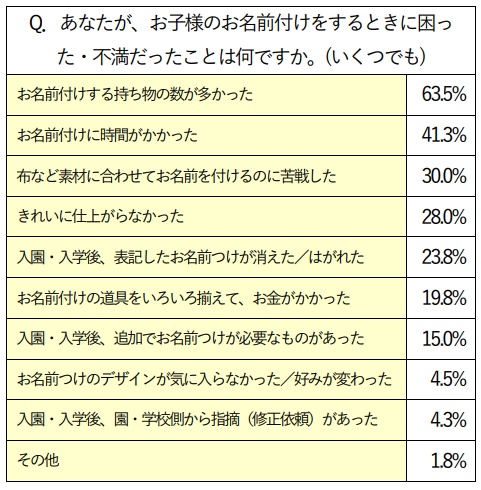 Q. あなたが、お子様のお名前付けをするときに困った・不満だったことは何ですか。(いくつでも)

| | |
|---|---|
| お名前付けする持ち物の数が多かった | 63.5% |
| お名前付けに時間がかかった | 41.3% |
| 布など素材に合わせてお名前を付けるのに苦戦した | 30.0% |
| きれいに仕上がらなかった | 28.0% |
| 入園・入学後、表記したお名前つけが消えた/はがれた | 23.8% |
| お名前付けの道具をいろいろ揃えて、お金がかかった | 19.8% |
| 入園・入学後、追加でお名前つけが必要なものがあった | 15.0% |
| お名前つけのデザインが気に入らなかった/好みが変わった | 4.5% |
| 入園・入学後、園・学校側から指摘(修正依頼)があった | 4.3% |
| その他 | 1.8% |